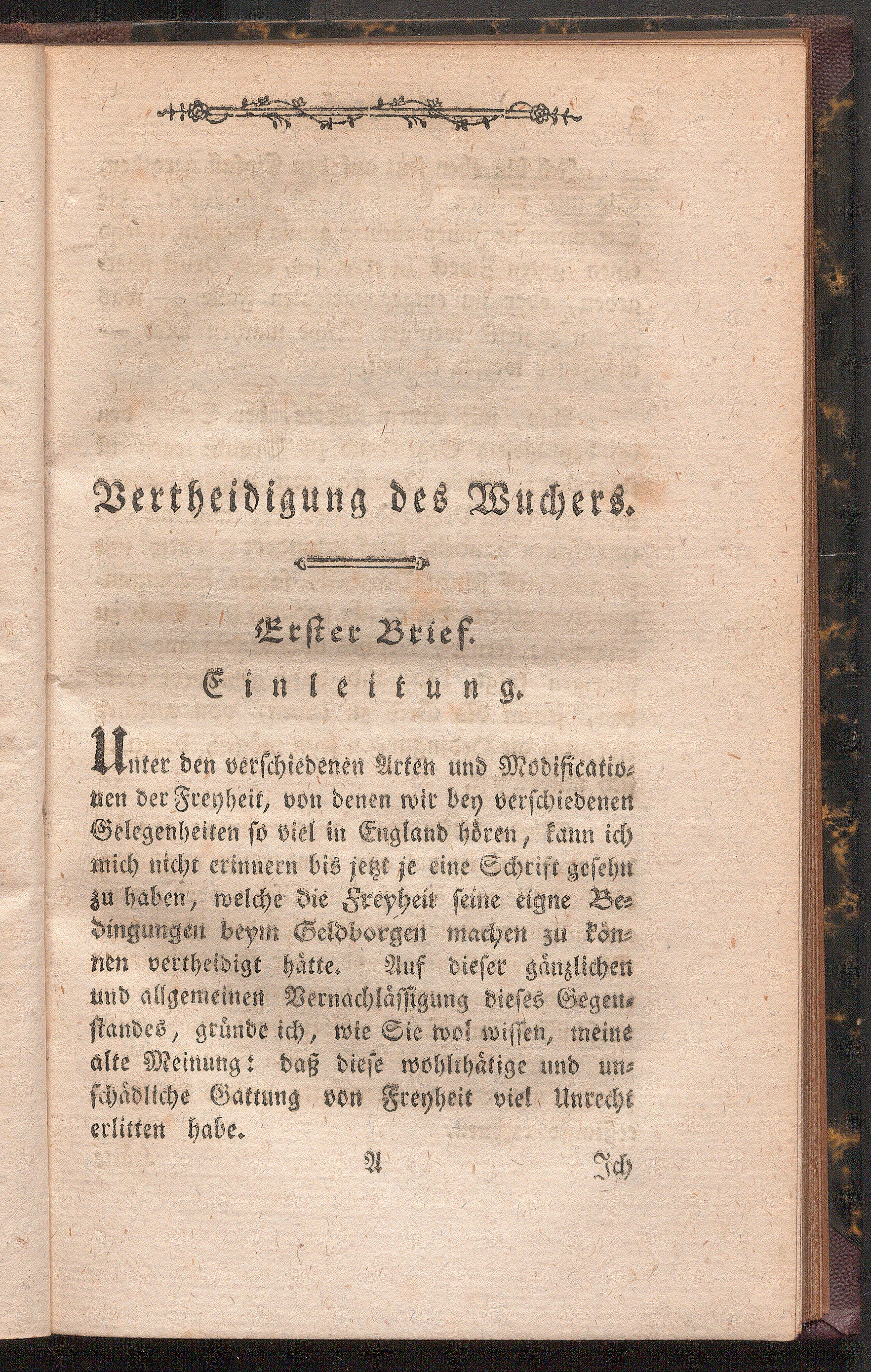 Vertheidigung des Wuchers.

Erster Brief.

Einleitung.

Unter den verschiedenen Arten und Modificationen der Freyheit, von denen wir bey verschiedenen Gelegenheiten so viel in England hören, kann ich mich nicht erinnern bis jetzt je eine Schrift gesehn zu haben, welche die Freyheit seine eigne Bedingungen beym Geldborgen machen zu können vertheidigt hätte. Auf dieser gänzlichen und allgemeinen Vernachlässigung dieses Gegenstandes, gründe ich, wie Sie wol wissen, meine alte Meinung: daß diese wohlthätige und unschädliche Gattung von Freyheit viel Unrecht erlitten habe.

A Ich